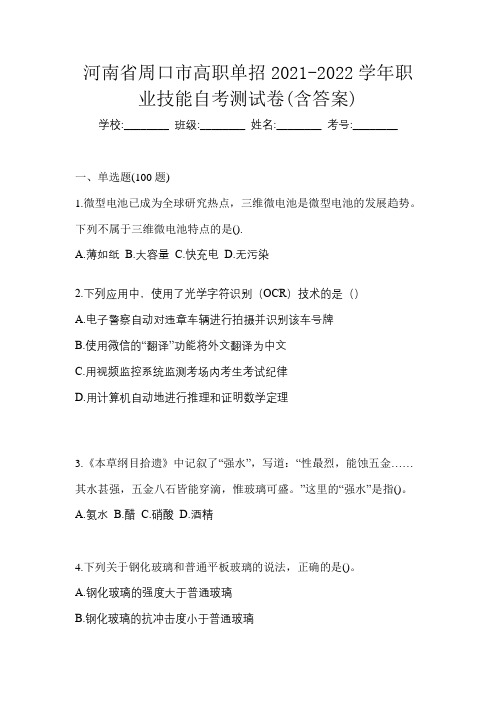 河南省周口市高职单招 2021-2022 学年职业技能自考测试卷(含答案)

学校:________ 班级:________ 姓名:________ 考号:________

一、单选题(100 题)

1.微型电池已成为全球研究热点，三维微电池是微型电池的发展趋势。下列不属于三维微电池特点的是().

A.薄如纸 B.大容量 C.快充电 D.无污染

2.下列应用中，使用了光学字符识别（OCR）技术的是（）

A.电子警察自动对违章车辆进行拍摄并识别该车号牌

B.使用微信的“翻译”功能将外文翻译为中文

C.用视频监控系统监测考场内考生考试纪律

D.用计算机自动地进行推理和证明数学定理

3.《本草纲目拾遗》中记叙了“强水”，写道：“性最烈，能蚀五金……其水甚强，五金八石皆能穿滴，惟玻璃可盛。”这里的“强水”是指()。

A.氨水 B.醋 C.硝酸 D.酒精

4.下列关于钢化玻璃和普通平板玻璃的说法，正确的是()。

A.钢化玻璃的强度大于普通玻璃

B.钢化玻璃的抗冲击度小于普通玻璃